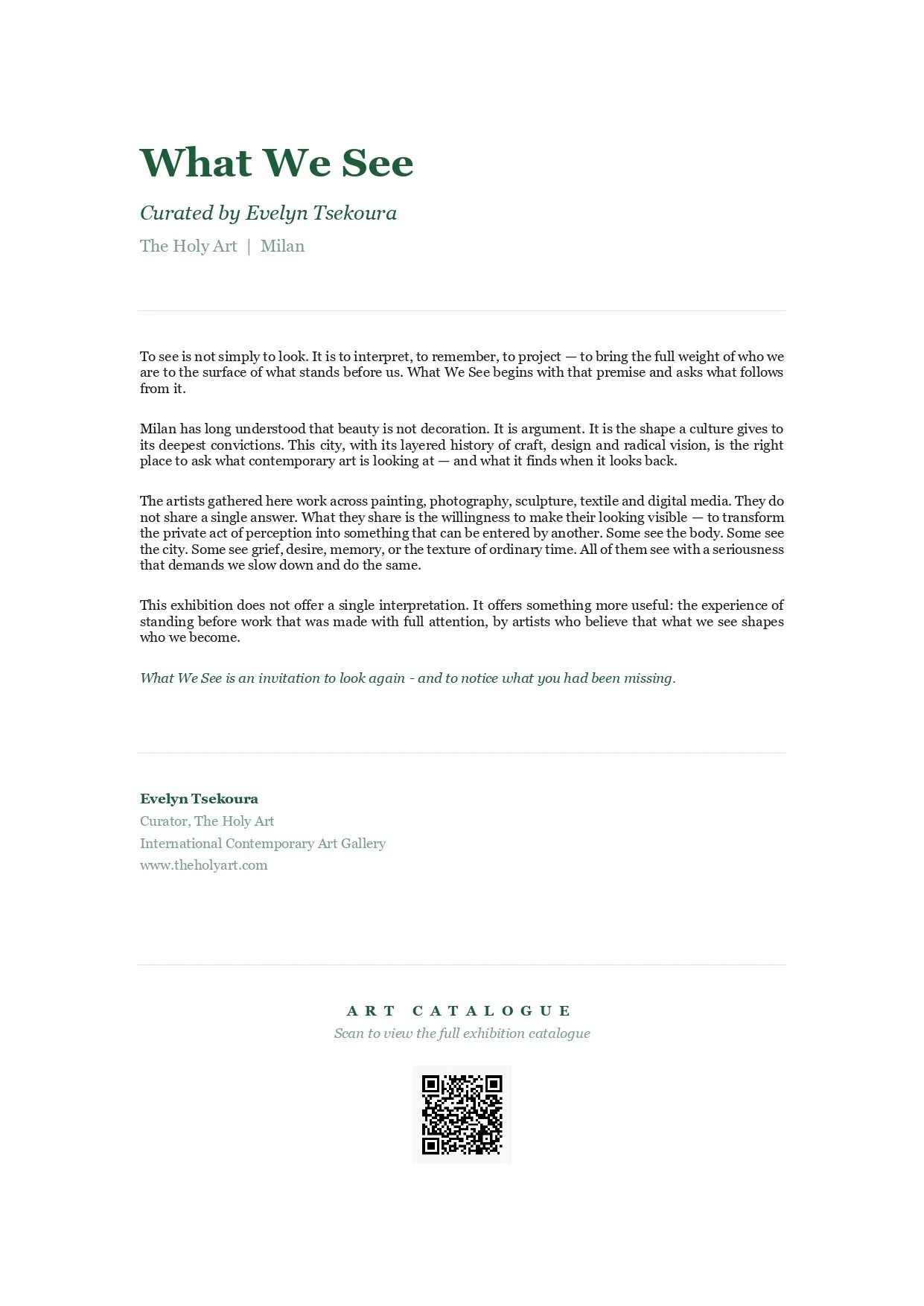 What We See

Curated by Evelyn Tsekoura

The Holy Art | Milan

To see is not simply to look. It is to interpret, to remember, to project — to bring the full weight of who we are to the surface of what stands before us. What We See begins with that premise and asks what follows from it.

Milan has long understood that beauty is not decoration. It is argument. It is the shape a culture gives to its deepest convictions. This city, with its layered history of craft, design and radical vision, is the right place to ask what contemporary art is looking at — and what it finds when it looks back.

The artists gathered here work across painting, photography, sculpture, textile and digital media. They do not share a single answer. What they share is the willingness to make their looking visible — to transform the private act of perception into something that can be entered by another. Some see the body. Some see the city. Some see grief, desire, memory, or the texture of ordinary time. All of them see with a seriousness that demands we slow down and do the same.

This exhibition does not offer a single interpretation. It offers something more useful: the experience of standing before work that was made with full attention, by artists who believe that what we see shapes who we become.

What We See is an invitation to look again - and to notice what you had been missing.

Evelyn Tsekoura
Curator, The Holy Art
International Contemporary Art Gallery
www.theholyart.com

ART CATALOGUE
Scan to view the full exhibition catalogue